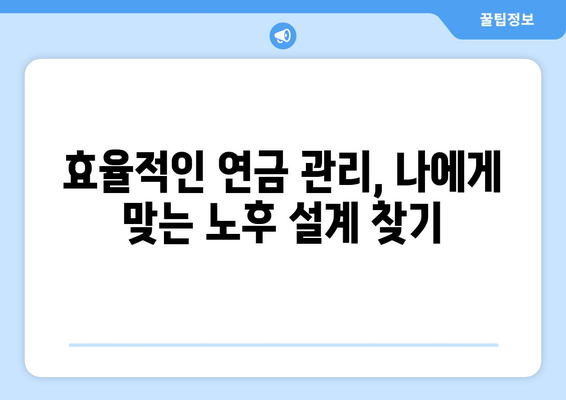 꿀팁정보

효율적인 연금 관리, 나에게 맞는 노후 설계 찾기